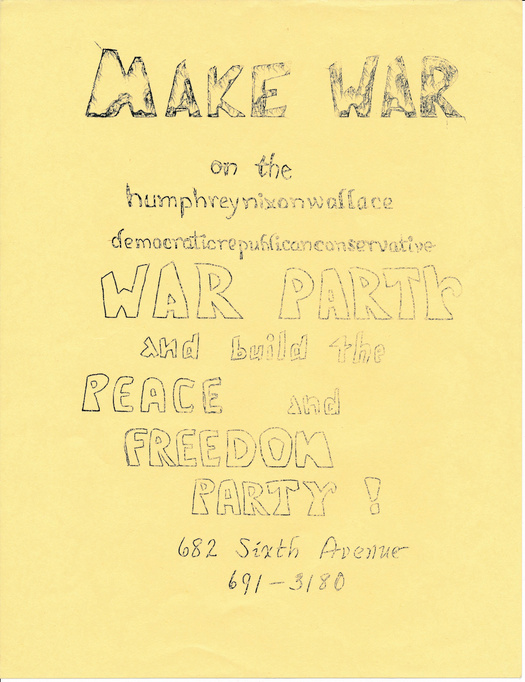 MAKE WAR

on the

humphreynixonwallace

democraticrepublicanconservative

WAR PARTY

and build the

PEACE and

FREEDOM

PARTY !

682 Sixth Avenue

691-3180